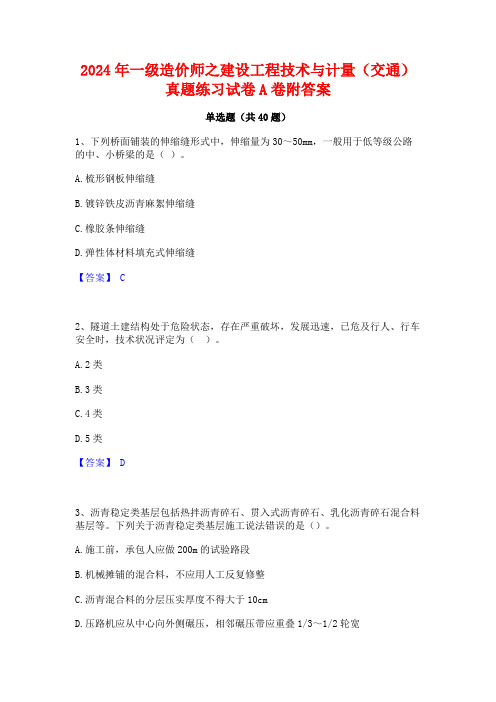 2024 年一级造价师之建设工程技术与计量（交通）真题练习试卷 A 卷附答案

单选题（共 40 题）

1、下列桥面铺装的伸缩缝形式中，伸缩量为 30～50mm，一般用于低等级公路的中、小桥梁的是（ ）。

A. 梳形钢板伸缩缝

B. 镀锌铁皮沥青麻絮伸缩缝

C. 橡胶条伸缩缝

D. 弹性体材料填充式伸缩缝

【答案】 C

2、隧道土建结构处于危险状态，存在严重破坏，发展迅速，已危及行人、行车安全时，技术状况评定为（ ）。

A. 2 类

B. 3 类

C. 4 类

D. 5 类

【答案】 D

3、沥青稳定类基层包括热拌沥青碎石、贯入式沥青碎石、乳化沥青碎石混合料基层等。下列关于沥青稳定类基层施工说法错误的是（）。

A. 施工前，承包人应做 200m 的试验路段

B. 机械摊铺的混合料，不应用人工反复修整

C. 沥青混合料的分层压实厚度不得大于 10cm

D. 压路机应从中心向外侧碾压，相邻碾压带应重叠 1/3～1/2 轮宽